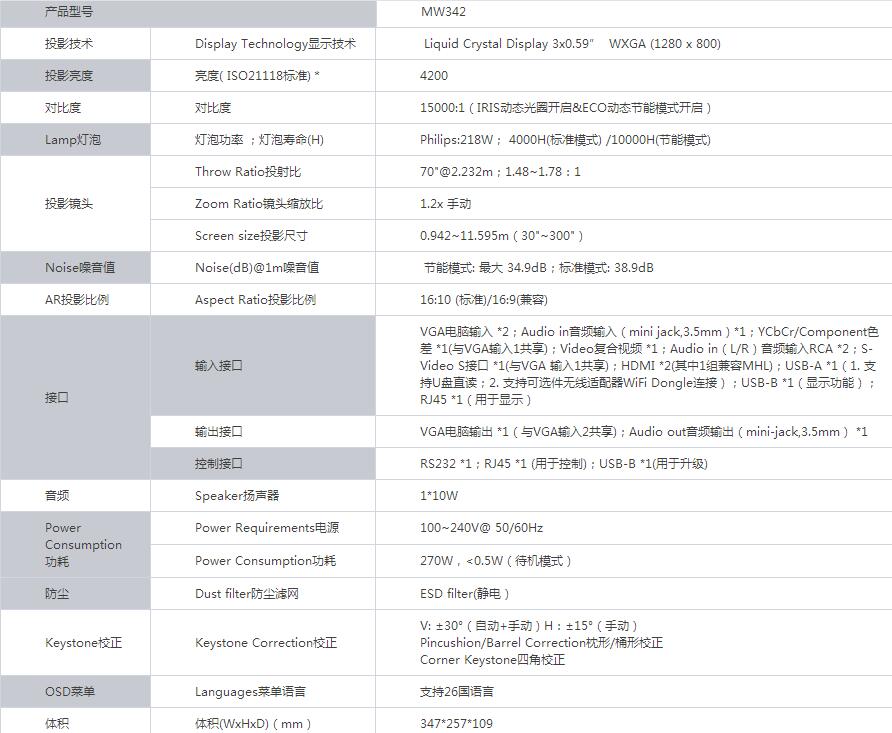 | 产品型号 | | MW342 |
|---|---|---|
| 投影技术 | Display Technology显示技术 | Liquid Crystal Display 3x0.59" WXGA (1280 x 800) |
| 投影亮度 | 亮度( ISO21118标准) * | 4200 |
| 对比度 | 对比度 | 15000:1（IRIS动态光圈开启&ECO动态节能模式开启） |
| Lamp灯泡 | 灯泡功率 ；灯泡寿命(H) | Philips:218W； 4000H(标准模式) /10000H(节能模式) |
| 投影镜头 | Throw Ratio投射比 | 70"@2.232m；1.48~1.78：1 |
| | Zoom Ratio镜头缩放比 | 1.2x 手动 |
| | Screen size投影尺寸 | 0.942~11.595m（30"~300"） |
| Noise噪音值 | Noise(dB)@1m噪音值 | 节能模式: 最大 34.9dB；标准模式: 38.9dB |
| AR投影比例 | Aspect Ratio投影比例 | 16:10 (标准)/16:9(兼容) |
| 接口 | 输入接口 | VGA电脑输入 *2；Audio in音频输入（mini jack,3.5mm）*1；YCbCr/Component色差 *1(与VGA输入1共享)；Video复合视频 *1；Audio in（L/R）音频输入RCA *2；S-Video S接口 *1(与VGA 输入1共享)；HDMI *2(其中1组兼容MHL)；USB-A *1（1. 支持U盘直读；2. 支持可选件无线适配器WiFi Dongle连接）；USB-B *1（显示功能）；RJ45 *1（用于显示） |
| | 输出接口 | VGA电脑输出 *1（与VGA输入2共享)；Audio out音频输出（mini-jack,3.5mm） *1 |
| | 控制接口 | RS232 *1；RJ45 *1 (用于控制)；USB-B *1(用于升级) |
| 音频 | Speaker扬声器 | 1*10W |
| Power Consumption 功耗 | Power Requirements电源 | 100~240V@ 50/60Hz |
| | Power Consumption功耗 | 270W，<0.5W（待机模式） |
| 防尘 | Dust filter防尘滤网 | ESD filter(静电） |
| Keystone校正 | Keystone Correction校正 | V: ±30°（自动+手动）H：±15°（手动） Pincushion/Barrel Correction枕形/桶形校正 Corner Keystone四角校正 |
| OSD菜单 | Languages菜单语言 | 支持26国语言 |
| 体积 | 体积(WxHxD)（mm） | 347*257*109 |